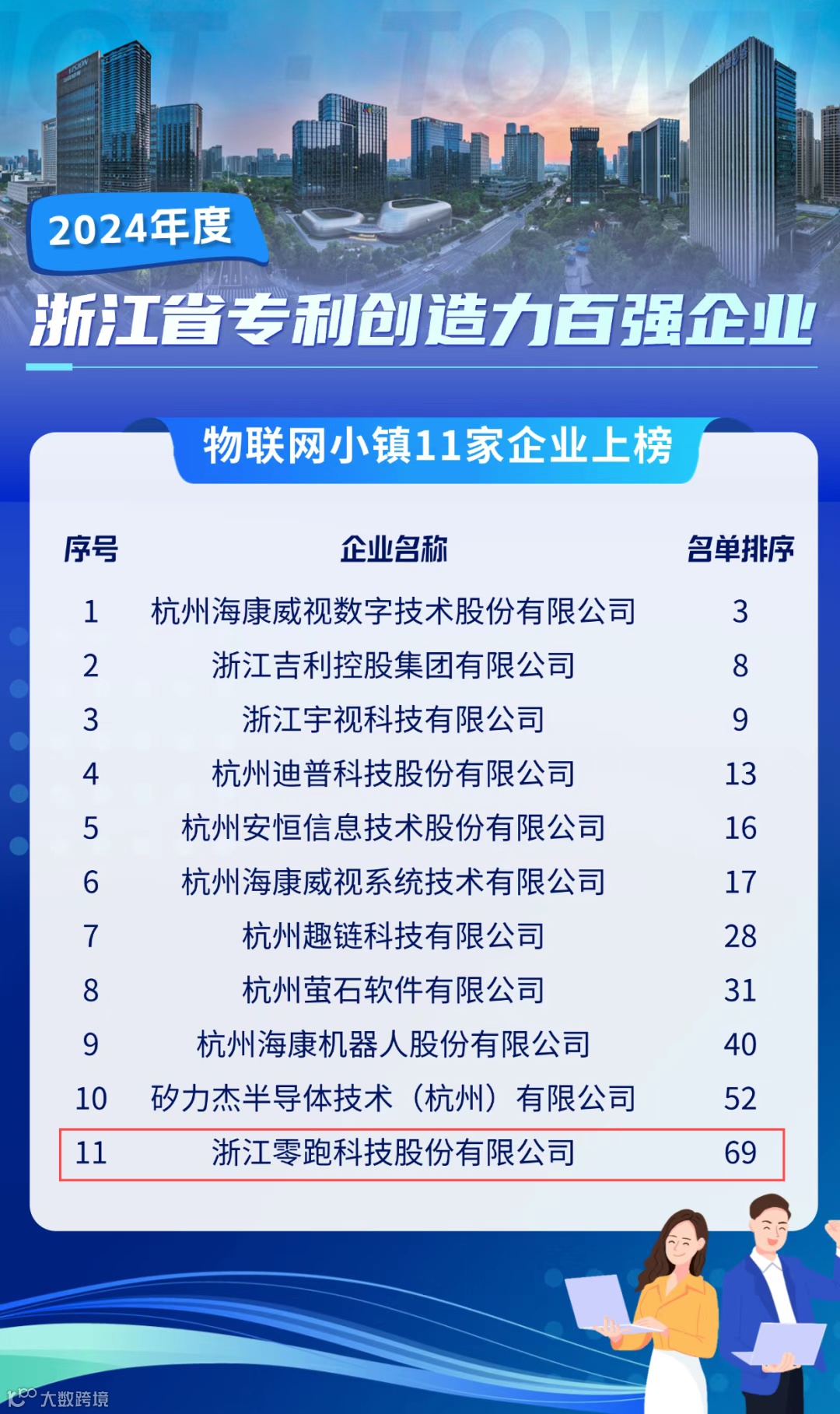 2024年度

浙江省专利创造力百强企业

物联网小镇11家企业上榜

| 序号 | 企业名称 | 名单排序 |
|---|---|---|
| 1 | 杭州海康威视数字技术股份有限公司 | 3 |
| 2 | 浙江吉利控股集团有限公司 | 8 |
| 3 | 浙江宇视科技有限公司 | 9 |
| 4 | 杭州迪普科技股份有限公司 | 13 |
| 5 | 杭州安恒信息技术股份有限公司 | 16 |
| 6 | 杭州海康威视系统技术有限公司 | 17 |
| 7 | 杭州趣链科技有限公司 | 28 |
| 8 | 杭州萤石软件有限公司 | 31 |
| 9 | 杭州海康机器人股份有限公司 | 40 |
| 10 | 矽力杰半导体技术（杭州）有限公司 | 52 |
| 11 | 浙江零跑科技股份有限公司 | 69 |

大数跨境